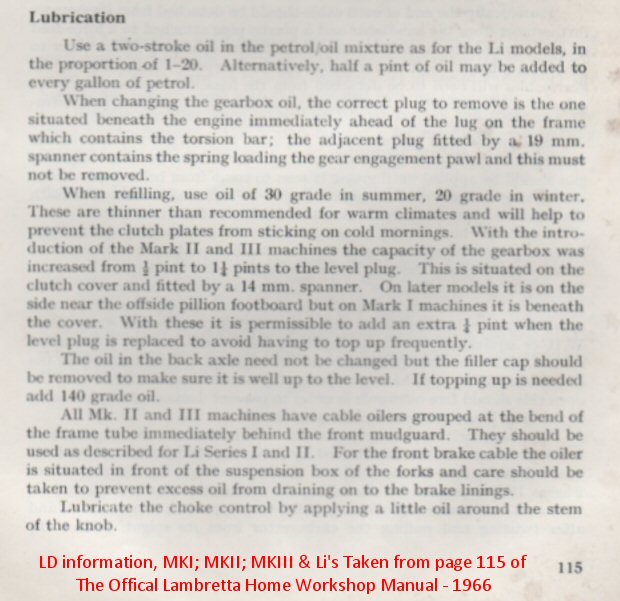 **Lubrication**

Use a two-stroke oil in the petrol/oil mixture as for the Li models, in the proportion of 1–20. Alternatively, half a pint of oil may be added to every gallon of petrol.

When changing the gearbox oil, the correct plug to remove is the one situated beneath the engine immediately ahead of the lug on the frame which contains the torsion bar; the adjacent plug fitted by a 19 mm. spanner contains the spring loading the gear engagement pawl and this must not be removed.

When refilling, use oil of 30 grade in summer, 20 grade in winter. These are thinner than recommended for warm climates and will help to prevent the clutch plates from sticking on cold mornings. With the introduction of the Mark II and III machines the capacity of the gearbox was increased from $\frac{1}{2}$ pint to $1\frac{1}{4}$ pints to the level plug. This is situated on the clutch cover and fitted by a 14 mm. spanner. On later models it is on the side near the offside pillion footboard but on Mark I machines it is beneath the cover. With these it is permissible to add an extra $\frac{1}{4}$ pint when the level plug is replaced to avoid having to top up frequently.

The oil in the back axle need not be changed but the filler cap should be removed to make sure it is well up to the level. If topping up is needed add 140 grade oil.

All Mk. II and III machines have cable oilers grouped at the bend of the frame tube immediately behind the front mudguard. They should be used as described for Li Series I and II. For the front brake cable the oiler is situated in front of the suspension box of the forks and care should be taken to prevent excess oil from draining on to the brake linings.

Lubricate the choke control by applying a little oil around the stem of the knob.

LD information, MKI; MKII; MKIII & Li's Taken from page 115 of The Offical Lambretta Home Workshop Manual - 1966

115